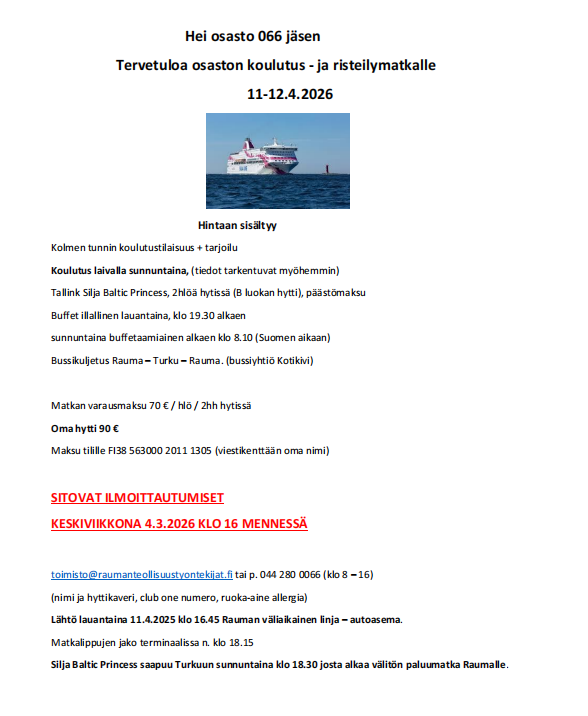 Hei osasto 066 jäsen

Tervetuloa osaston koulutus - ja risteilymatkalle

11-12.4.2026

Hintaan sisältyy

Kolmen tunnin koulutustilaisuus + tarjoilu

Koulutus laivalla sunnuntaina, (tiedot tarkentuvat myöhemmin)

Tallink Silja Baltic Princess, 2hlöä hytissä (B luokan hytti), päästömaksu

Buffet illallinen lauantaina, klo 19.30 alkaen

sunnuntaina buffetaamiainen alkaen klo 8.10 (Suomen aikaan)

Bussikuljetus Rauma – Turku – Rauma. (bussiyhtiö Kotikivi)

Matkan varausmaksu 70 € / hlö / 2hh hytissä

Oma hytti 90 €

Maksu tilille FI38 563000 2011 1305 (viestikenttään oma nimi)

SITOVAT ILMOITTAUTUMISET

KESKIVIIKKONA 4.3.2026 KLO 16 MENNESSÄ

toimisto@raumanteollisuustyontekijat.fi tai p. 044 280 0066 (klo 8 – 16)

(nimi ja hyttikaveri, club one numero, ruoka-aine allergia)

Lähtö lauantaina 11.4.2025 klo 16.45 Rauman väliaikainen linja – autoasema.

Matkalippujen jako terminaalissa n. klo 18.15

Silja Baltic Princess saapuu Turkuun sunnuntaina klo 18.30 josta alkaa välitön paluumatka Raumalle.